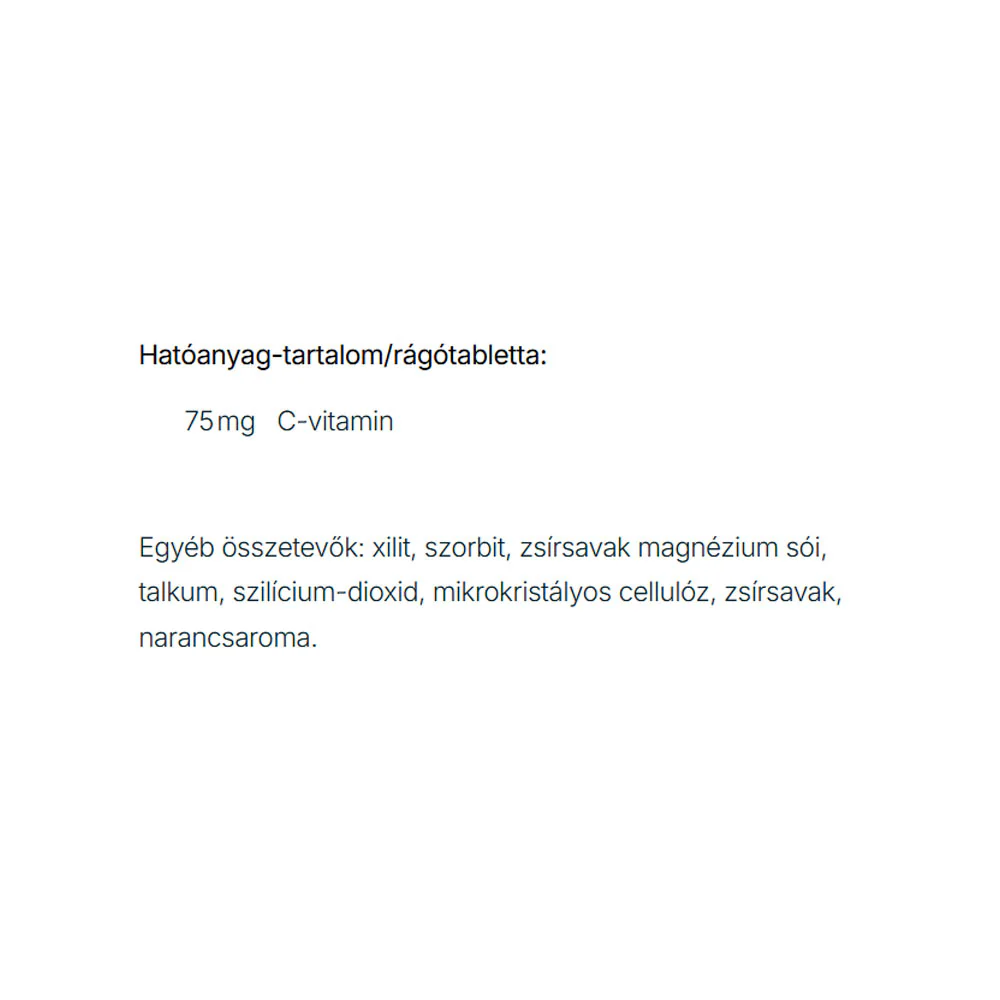 Hatóanyag-tartalom/rágótabletta:

75 mg C-vitamin

Egyéb összetevők: xilit, szorbit, zsírsavak magnézium sói, talkum, szilícium-dioxid, mikrokristályos cellulóz, zsírsavak, narancsaroma.